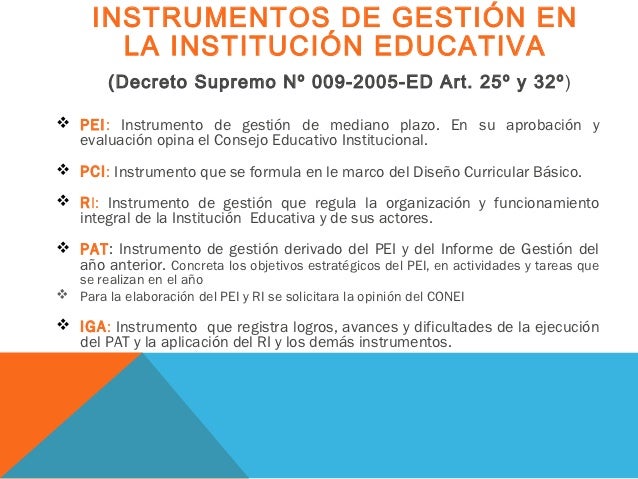 INSTRUMENTOS DE GESTIÓN EN LA INSTITUCIÓN EDUCATIVA

(Decreto Supremo Nº 009-2005-ED Art. 25º y 32º)

❖ PEI: Instrumento de gestión de mediano plazo. En su aprobación y evaluación opina el Consejo Educativo Institucional.

❖ PCI: Instrumento que se formula en le marco del Diseño Curricular Básico.

❖ RI: Instrumento de gestión que regula la organización y funcionamiento integral de la Institución Educativa y de sus actores.

❖ PAT: Instrumento de gestión derivado del PEI y del Informe de Gestión del año anterior. Concreta los objetivos estratégicos del PEI, en actividades y tareas que se realizan en el año

❖ Para la elaboración del PEI y RI se solicitara la opinión del CONEI

❖ IGA: Instrumento que registra logros, avances y dificultades de la ejecución del PAT y la aplicación del RI y los demás instrumentos.